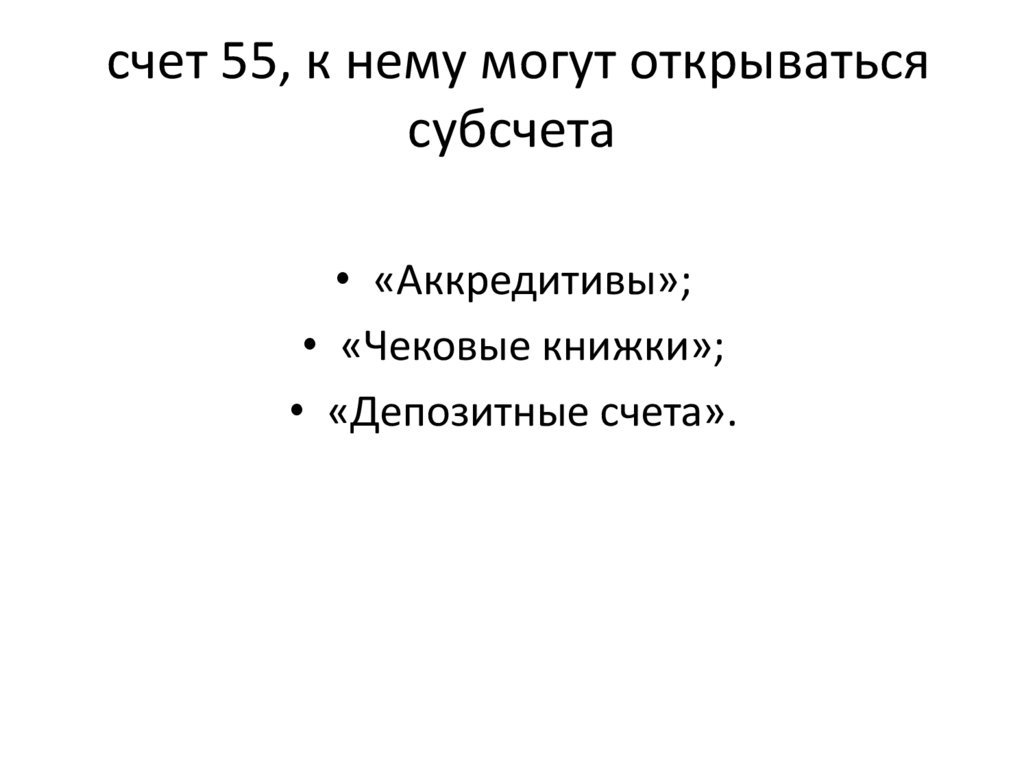 счет 55, к нему могут открываться субсчета

• «Аккредитивы»;
• «Чековые книжки»;
• «Депозитные счета».